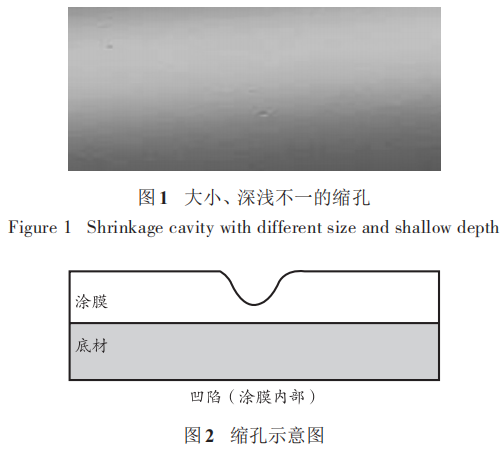 图1　大小、深浅不一的缩孔
Figure 1　Shrinkage cavity with different size and shallow depth

涂膜
底材
凹陷（涂膜内部）

图2　缩孔示意图